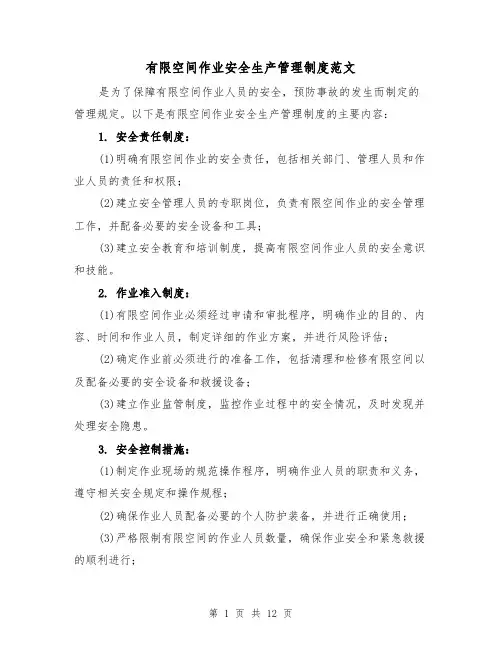 有限空间作业安全生产管理制度范文

是为了保障有限空间作业人员的安全，预防事故的发生而制定的管理规定。以下是有限空间作业安全生产管理制度的主要内容：

1. 安全责任制度：

(1)明确有限空间作业的安全责任，包括相关部门、管理人员和作业人员的责任和权限；

(2)建立安全管理人员的专职岗位，负责有限空间作业的安全管理工作，并配备必要的安全设备和工具；

(3)建立安全教育和培训制度，提高有限空间作业人员的安全意识和技能。

2. 作业准入制度：

(1)有限空间作业必须经过申请和审批程序，明确作业的目的、内容、时间和作业人员，制定详细的作业方案，并进行风险评估；

(2)确定作业前必须进行的准备工作，包括清理和检修有限空间以及配备必要的安全设备和救援设备；

(3)建立作业监管制度，监控作业过程中的安全情况，及时发现并处理安全隐患。

3. 安全控制措施：

(1)制定作业现场的规范操作程序，明确作业人员的职责和义务，遵守相关安全规定和操作规程；

(2)确保作业人员配备必要的个人防护装备，并进行正确使用；

(3)严格限制有限空间的作业人员数量，确保作业安全和紧急救援的顺利进行；

第 1 页 共 12 页